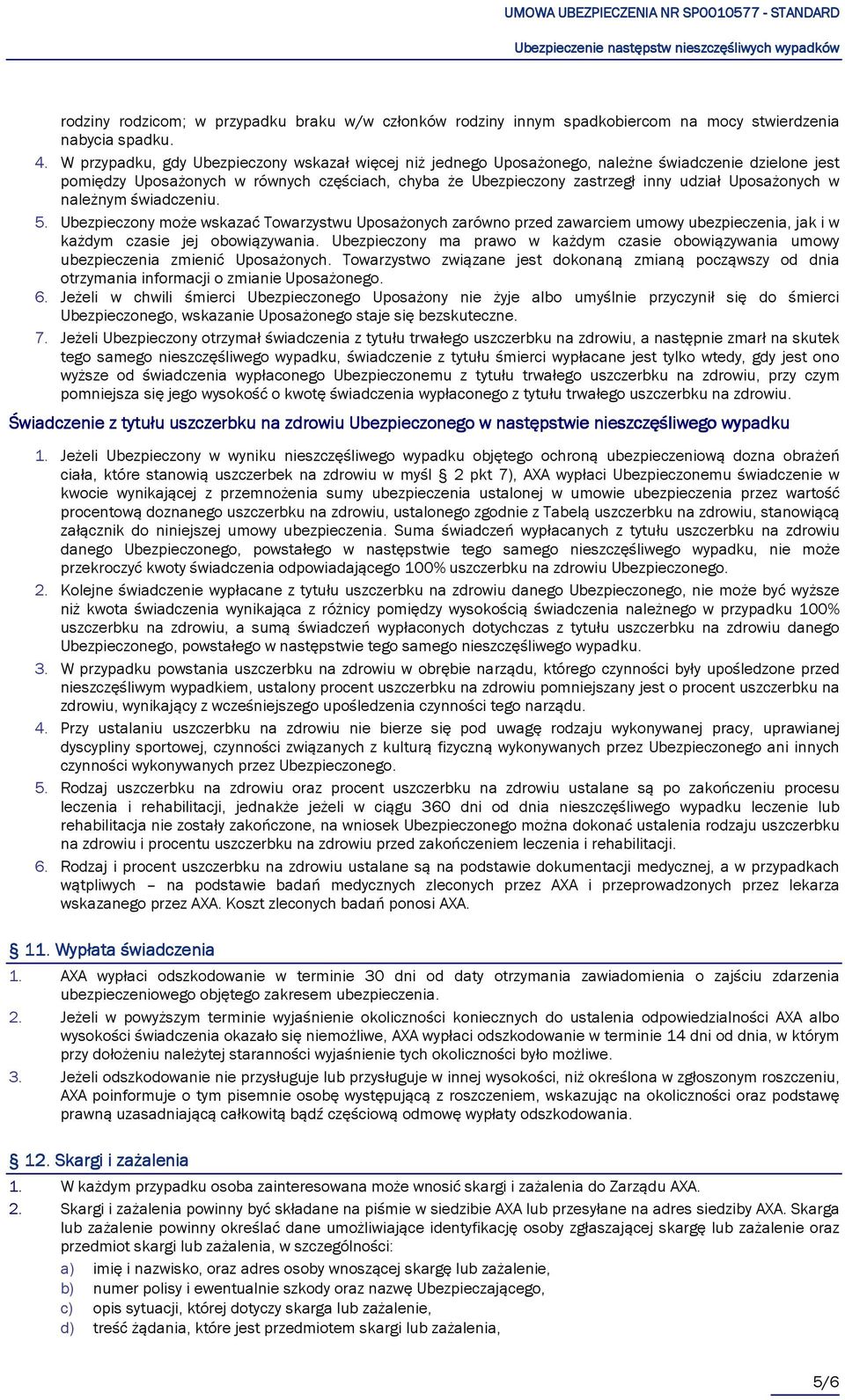 UMOWA UBEZPIECZENIA NR SP0010577 - STANDARD

Ubezpieczenie następstw nieszczęśliwych wypadków

rodziny rodzicom; w przypadku braku w/w członków rodziny innym spadkobiercom na mocy stwierdzenia nabycia spadku.

4. W przypadku, gdy Ubezpieczony wskazał więcej niż jednego Uposażonego, należne świadczenie dzielone jest pomiędzy Uposażonych w równych częściach, chyba że Ubezpieczony zastrzegł inny udział Uposażonych w należnym świadczeniu.

5. Ubezpieczony może wskazać Towarzystwu Uposażonych zarówno przed zawarciem umowy ubezpieczenia, jak i w każdym czasie jej obowiązywania. Ubezpieczony ma prawo w każdym czasie obowiązywania umowy ubezpieczenia zmienić Uposażonych. Towarzystwo związane jest dokonaną zmianą począwszy od dnia otrzymania informacji o zmianie Uposażonego.

6. Jeżeli w chwili śmierci Ubezpieczonego Uposażony nie żyje albo umyślnie przyczynił się do śmierci Ubezpieczonego, wskazanie Uposażonego staje się bezskuteczne.

7. Jeżeli Ubezpieczony otrzymał świadczenia z tytułu trwałego uszczerbku na zdrowiu, a następnie zmarł na skutek tego samego nieszczęśliwego wypadku, świadczenie z tytułu śmierci wypłacane jest tylko wtedy, gdy jest ono wyższe od świadczenia wypłaconego Ubezpieczonemu z tytułu trwałego uszczerbku na zdrowiu, przy czym pomniejsza się jego wysokość o kwotę świadczenia wypłaconego z tytułu trwałego uszczerbku na zdrowiu.

Świadczenie z tytułu uszczerbku na zdrowiu Ubezpieczonego w następstwie nieszczęśliwego wypadku

1. Jeżeli Ubezpieczony w wyniku nieszczęśliwego wypadku objętego ochroną ubezpieczeniową dozna obrażeń ciała, które stanowią uszczerbek na zdrowiu w myśl § 2 pkt 7), AXA wypłaci Ubezpieczonemu świadczenie w kwocie wynikającej z przemnożenia sumy ubezpieczenia ustalonej w umowie ubezpieczenia przez wartość procentową doznanego uszczerbku na zdrowiu, ustalonego zgodnie z Tabelą uszczerbku na zdrowiu, stanowiącą załącznik do niniejszej umowy ubezpieczenia. Suma świadczeń wypłacanych z tytułu uszczerbku na zdrowiu danego Ubezpieczonego, powstałego w następstwie tego samego nieszczęśliwego wypadku, nie może przekroczyć kwoty świadczenia odpowiadającego 100% uszczerbku na zdrowiu Ubezpieczonego.

2. Kolejne świadczenie wypłacane z tytułu uszczerbku na zdrowiu danego Ubezpieczonego, nie może być wyższe niż kwota świadczenia wynikająca z różnicy pomiędzy wysokością świadczenia należnego w przypadku 100% uszczerbku na zdrowiu, a sumą świadczeń wypłaconych dotychczas z tytułu uszczerbku na zdrowiu danego Ubezpieczonego, powstałego w następstwie tego samego nieszczęśliwego wypadku.

3. W przypadku powstania uszczerbku na zdrowiu w obrębie narządu, którego czynności były upośledzone przed nieszczęśliwym wypadkiem, ustalony procent uszczerbku na zdrowiu pomniejszany jest o procent uszczerbku na zdrowiu, wynikający z wcześniejszego upośledzenia czynności tego narządu.

4. Przy ustalaniu uszczerbku na zdrowiu nie bierze się pod uwagę rodzaju wykonywanej pracy, uprawianej dyscypliny sportowej, czynności związanych z kulturą fizyczną wykonywanych przez Ubezpieczonego ani innych czynności wykonywanych przez Ubezpieczonego.

5. Rodzaj uszczerbku na zdrowiu oraz procent uszczerbku na zdrowiu ustalane są po zakończeniu procesu leczenia i rehabilitacji, jednakże jeżeli w ciągu 360 dni od dnia nieszczęśliwego wypadku leczenie lub rehabilitacja nie zostały zakończone, na wniosek Ubezpieczonego można dokonać ustalenia rodzaju uszczerbku na zdrowiu i procentu uszczerbku na zdrowiu przed zakończeniem leczenia i rehabilitacji.

6. Rodzaj i procent uszczerbku na zdrowiu ustalane są na podstawie dokumentacji medycznej, a w przypadkach wątpliwych – na podstawie badań medycznych zleconych przez AXA i przeprowadzonych przez lekarza wskazanego przez AXA. Koszt zleconych badań ponosi AXA.

§ 11. Wypłata świadczenia

1. AXA wypłaci odszkodowanie w terminie 30 dni od daty otrzymania zawiadomienia o zajściu zdarzenia ubezpieczeniowego objętego zakresem ubezpieczenia.

2. Jeżeli w powyższym terminie wyjaśnienie okoliczności koniecznych do ustalenia odpowiedzialności AXA albo wysokości świadczenia okazało się niemożliwe, AXA wypłaci odszkodowanie w terminie 14 dni od dnia, w którym przy dołożeniu należytej staranności wyjaśnienie tych okoliczności było możliwe.

3. Jeżeli odszkodowanie nie przysługuje lub przysługuje w innej wysokości, niż określona w zgłoszonym roszczeniu, AXA poinformuje o tym pisemnie osobę występującą z roszczeniem, wskazując na okoliczności oraz podstawę prawną uzasadniającą całkowitą bądź częściową odmowę wypłaty odszkodowania.

§ 12. Skargi i zażalenia

1. W każdym przypadku osoba zainteresowana może wnosić skargi i zażalenia do Zarządu AXA.

2. Skargi i zażalenia powinny być składane na piśmie w siedzibie AXA lub przesyłane na adres siedziby AXA. Skarga lub zażalenie powinny określać dane umożliwiające identyfikację osoby zgłaszającej skargę lub zażalenie oraz przedmiot skargi lub zażalenia, w szczególności:

a) imię i nazwisko, oraz adres osoby wnoszącej skargę lub zażalenie,
b) numer polisy i ewentualnie szkody oraz nazwę Ubezpieczającego,
c) opis sytuacji, której dotyczy skarga lub zażalenie,
d) treść żądania, które jest przedmiotem skargi lub zażalenia,

5/6